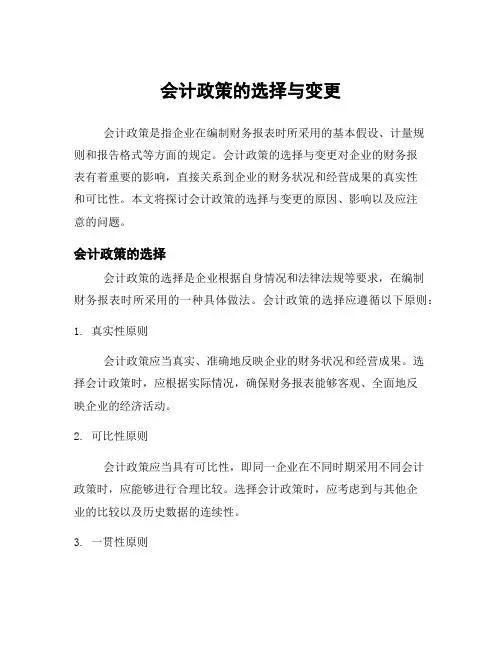 会计政策的选择与变更

会计政策是指企业在编制财务报表时所采用的基本假设、计量规则和报告格式等方面的规定。会计政策的选择与变更对企业的财务报表有着重要的影响，直接关系到企业的财务状况和经营成果的真实性和可比性。本文将探讨会计政策的选择与变更的原因、影响以及应注意的问题。

会计政策的选择

会计政策的选择是企业根据自身情况和法律法规等要求，在编制财务报表时所采用的一种具体做法。会计政策的选择应遵循以下原则：

1. 真实性原则

会计政策应当真实、准确地反映企业的财务状况和经营成果。选择会计政策时，应根据实际情况，确保财务报表能够客观、全面地反映企业的经济活动。

2. 可比性原则

会计政策应当具有可比性，即同一企业在不同时期采用不同会计政策时，应能够进行合理比较。选择会计政策时，应考虑到与其他企业的比较以及历史数据的连续性。

3. 一贯性原则